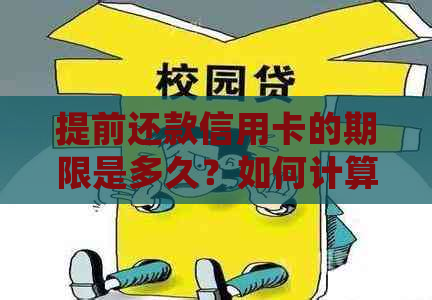 校园贷

提前还款信用卡的期限是多久？如何计算